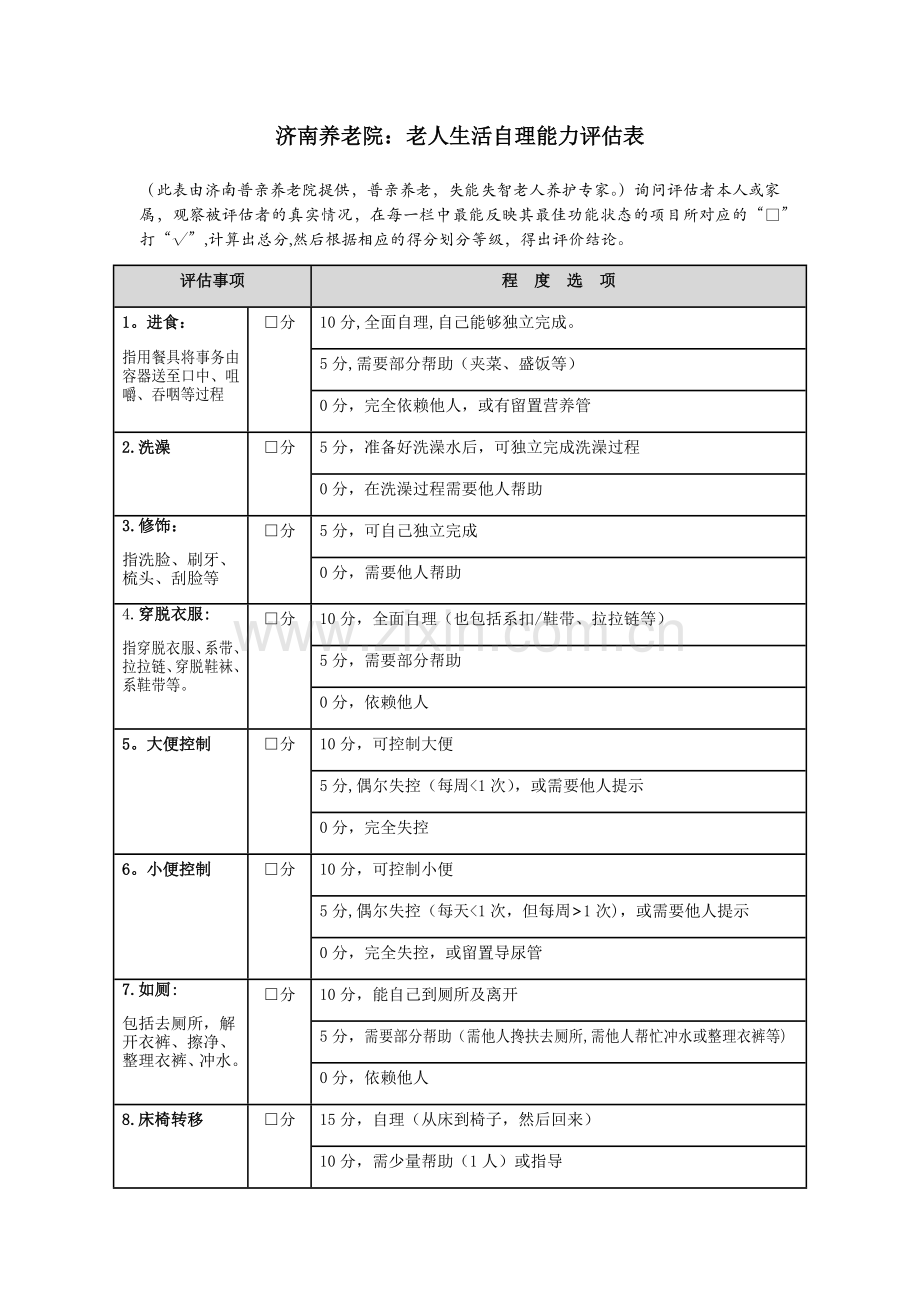 济南养老院：老人生活自理能力评估表

（此表由济南普亲养老院提供，普亲养老，失能失智老人养护专家。）询问评估者本人或家属，观察被评估者的真实情况，在每一栏中最能反映其最佳功能状态的项目所对应的“□”打“√”,计算出总分,然后根据相应的得分划分等级，得出评价结论。

| 评估事项 | | 程 度 选 项 |
|---|---|---|
| 1。进食：<br>指用餐具将事务由容器送至口中、咀嚼、吞咽等过程 | □分 | 10 分,全面自理,自己能够独立完成。 |
| | | 5 分,需要部分帮助（夹菜、盛饭等） |
| | | 0 分，完全依赖他人，或有留置营养管 |
| 2.洗澡 | □分 | 5 分，准备好洗澡水后，可独立完成洗澡过程 |
| | | 0 分，在洗澡过程需要他人帮助 |
| 3.修饰：<br>指洗脸、刷牙、梳头、刮脸等 | □分 | 5 分，可自己独立完成 |
| | | 0 分，需要他人帮助 |
| 4.穿脱衣服：<br>指穿脱衣服、系带、拉拉链、穿脱鞋袜、系鞋带等。 | □分 | 10 分，全面自理（也包括系扣/鞋带、拉拉链等） |
| | | 5 分，需要部分帮助 |
| | | 0 分，依赖他人 |
| 5。大便控制 | □分 | 10 分，可控制大便 |
| | | 5 分,偶尔失控（每周<1 次），或需要他人提示 |
| | | 0 分，完全失控 |
| 6。小便控制 | □分 | 10 分，可控制小便 |
| | | 5 分,偶尔失控（每天<1 次，但每周>1 次），或需要他人提示 |
| | | 0 分，完全失控，或留置导尿管 |
| 7.如厕：<br>包括去厕所，解开衣裤、擦净、整理衣裤、冲水。 | □分 | 10 分，能自己到厕所及离开 |
| | | 5 分，需要部分帮助（需他人搀扶去厕所,需他人帮忙冲水或整理衣裤等） |
| | | 0 分，依赖他人 |
| 8.床椅转移 | □分 | 15 分，自理（从床到椅子，然后回来） |
| | | 10 分，需少量帮助（1 人）或指导 |

www.zixin.com.cn